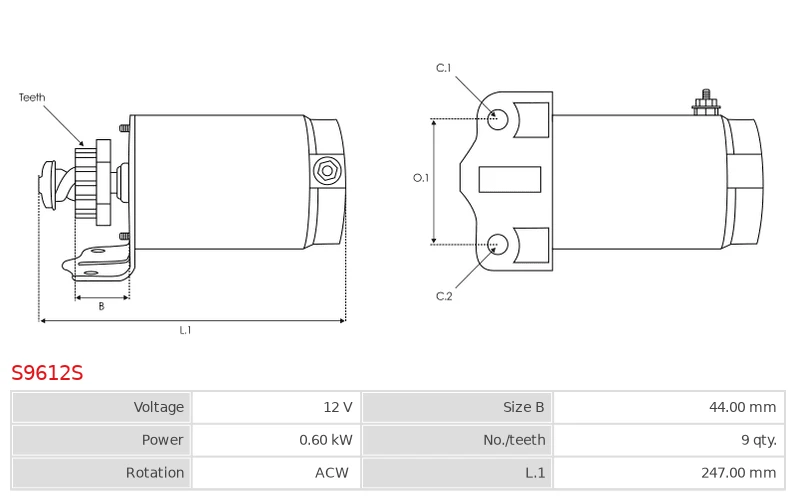 Teeth

B

L.1

C.1

O.1

C.2

S9612S

| Voltage | 12 V | Size B | 44.00 mm |
|---|---|---|---|
| Power | 0.60 kW | No./teeth | 9 qty. |
| Rotation | ACW | L.1 | 247.00 mm |